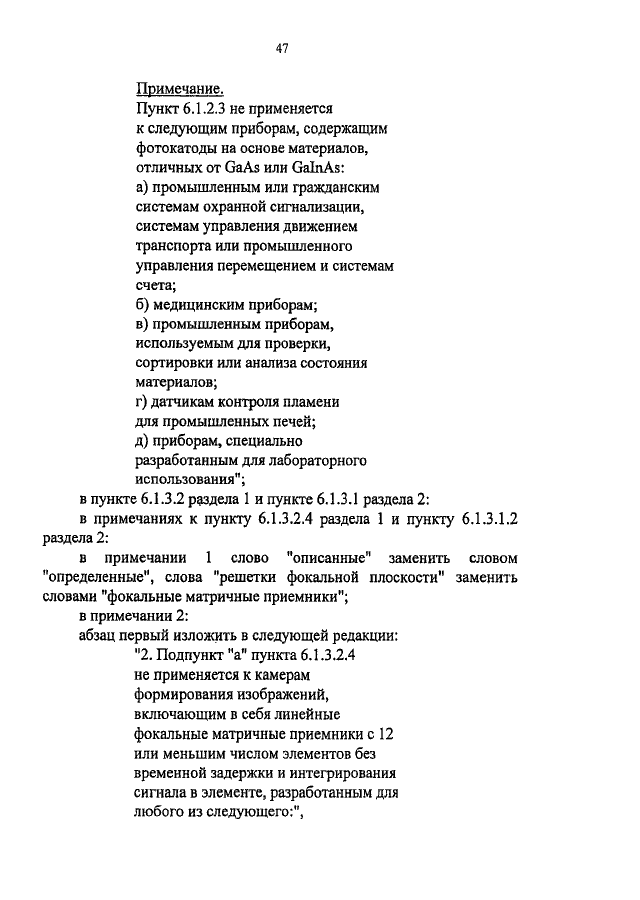 47

Примечание.
Пункт 6.1.2.3 не применяется к следующим приборам, содержащим фотокатоды на основе материалов, отличных от GaAs или GaInAs:
а) промышленным или гражданским системам охранной сигнализации, системам управления движением транспорта или промышленного управления перемещением и системам счета;
б) медицинским приборам;
в) промышленным приборам, используемым для проверки, сортировки или анализа состояния материалов;
г) датчикам контроля пламени для промышленных печей;
д) приборам, специально разработанным для лабораторного использования";

в пункте 6.1.3.2 раздела 1 и пункте 6.1.3.1 раздела 2:

в примечаниях к пункту 6.1.3.2.4 раздела 1 и пункту 6.1.3.1.2 раздела 2:

в примечании 1 слово "описанные" заменить словом "определенные", слова "решетки фокальной плоскости" заменить словами "фокальные матричные приемники";

в примечании 2:

абзац первый изложить в следующей редакции:

"2. Подпункт "а" пункта 6.1.3.2.4 не применяется к камерам формирования изображений, включающим в себя линейные фокальные матричные приемники с 12 или меньшим числом элементов без временной задержки и интегрирования сигнала в элементе, разработанным для любого из следующего:",